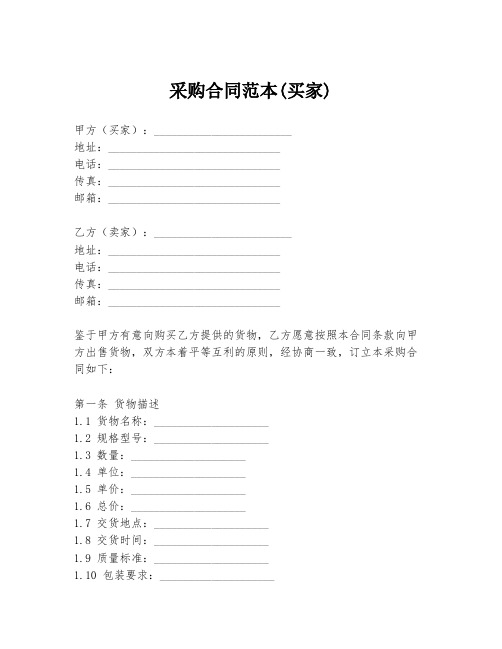 采购合同范本(买家)

甲方（买家）：________________________
地址：______________________________
电话：______________________________
传真：______________________________
邮箱：______________________________

乙方（卖家）：________________________
地址：______________________________
电话：______________________________
传真：______________________________
邮箱：______________________________

鉴于甲方有意向购买乙方提供的货物，乙方愿意按照本合同条款向甲方出售货物，双方本着平等互利的原则，经协商一致，订立本采购合同如下：

第一条 货物描述
1.1 货物名称：____________________
1.2 规格型号：____________________
1.3 数量：____________________
1.4 单位：____________________
1.5 单价：____________________
1.6 总价：____________________
1.7 交货地点：____________________
1.8 交货时间：____________________
1.9 质量标准：____________________
1.10 包装要求：____________________